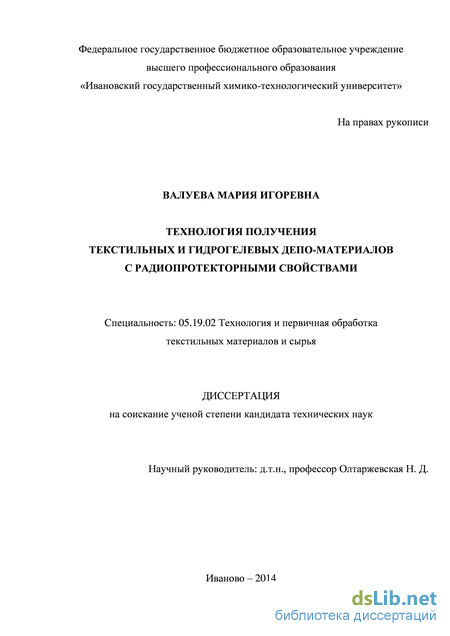 Федеральное государственное бюджетное образовательное учреждение высшего профессионального образования «Ивановский государственный химико-технологический университет»

На правах рукописи

ВАЛУЕВА МАРИЯ ИГОРЕВНА

ТЕХНОЛОГИЯ ПОЛУЧЕНИЯ ТЕКСТИЛЬНЫХ И ГИДРОГЕЛЕВЫХ ДЕПО-МАТЕРИАЛОВ С РАДИОПРОТЕКТОРНЫМИ СВОЙСТВАМИ

Специальность: 05.19.02 Технология и первичная обработка текстильных материалов и сырья

ДИССЕРТАЦИЯ
на соискание ученой степени кандидата технических наук

Научный руководитель: д.т.н., профессор Олтаржевская Н. Д.

Иваново – 2014

dsLib.net
библиотека диссертаций